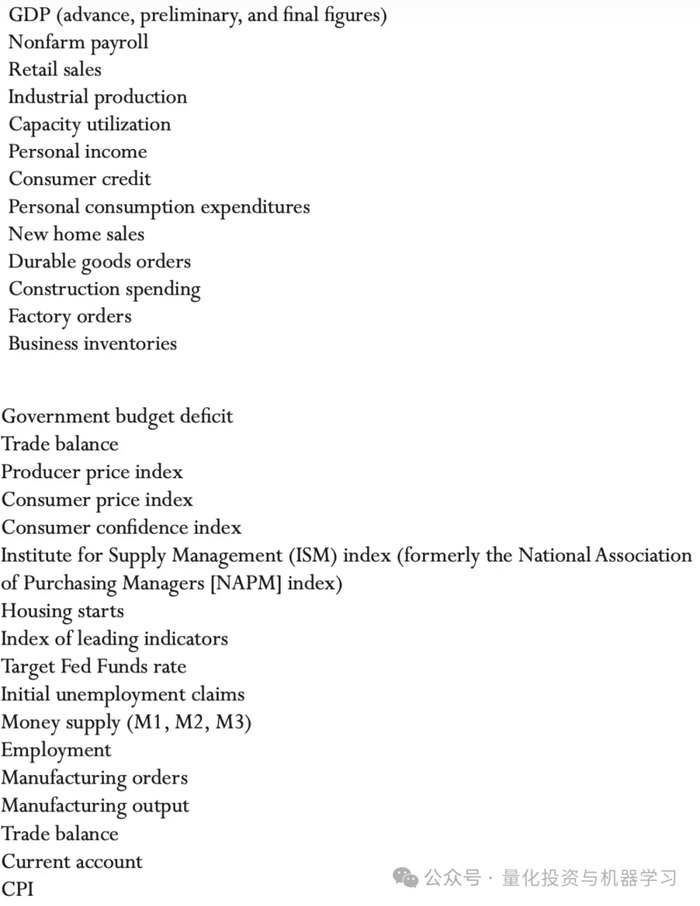 GDP (advance, preliminary, and final figures)
Nonfarm payroll
Retail sales
Industrial production
Capacity utilization
Personal income
Consumer credit
Personal consumption expenditures
New home sales
Durable goods orders
Construction spending
Factory orders
Business inventories

Government budget deficit
Trade balance
Producer price index
Consumer price index
Consumer confidence index
Institute for Supply Management (ISM) index (formerly the National Association of Purchasing Managers [NAPM] index)
Housing starts
Index of leading indicators
Target Fed Funds rate
Initial unemployment claims
Money supply (M1, M2, M3)
Employment
Manufacturing orders
Manufacturing output
Trade balance
Current account
CPI

公众号 · 量化投资与机器学习